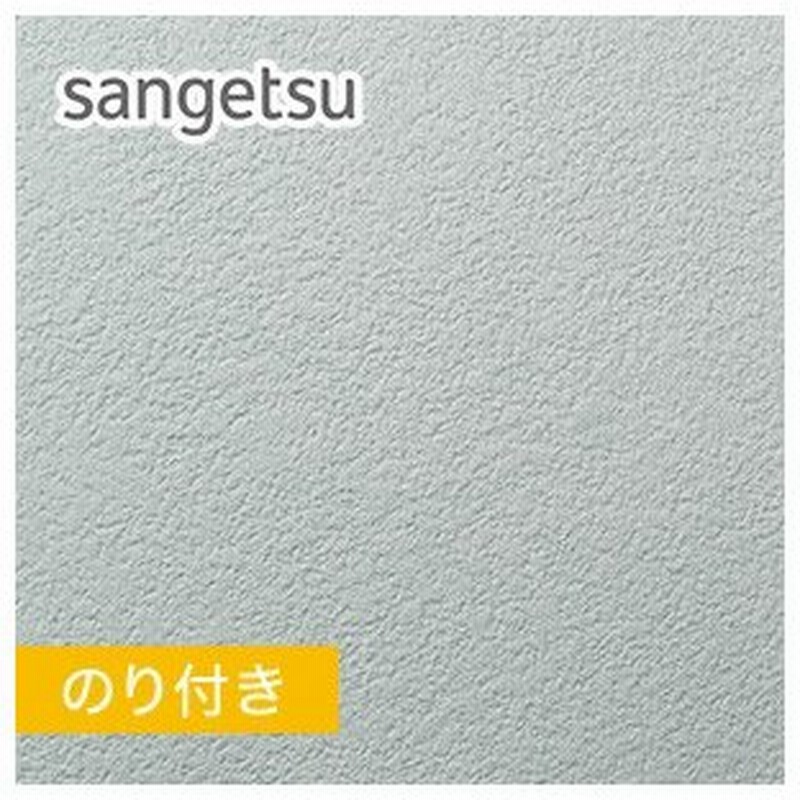 sangetsu

のり付き